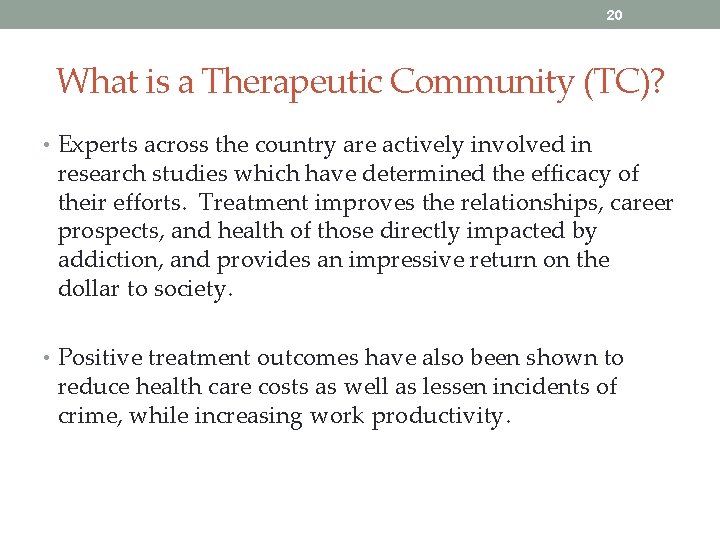 20

What is a Therapeutic Community (TC)?

• Experts across the country are actively involved in research studies which have determined the efficacy of their efforts. Treatment improves the relationships, career prospects, and health of those directly impacted by addiction, and provides an impressive return on the dollar to society.

• Positive treatment outcomes have also been shown to reduce health care costs as well as lessen incidents of crime, while increasing work productivity.